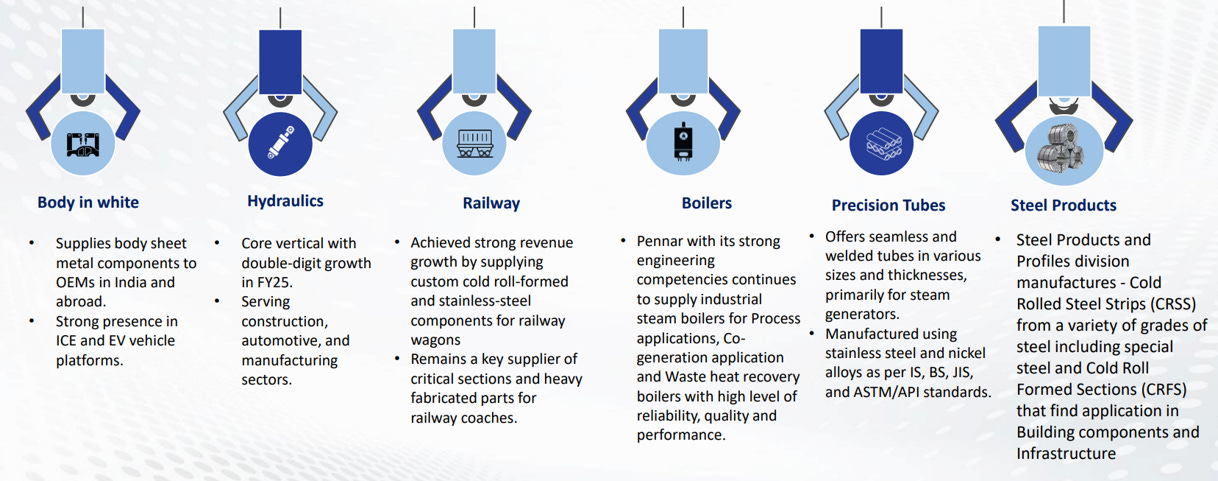 Body in white

• Supplies body sheet metal components to OEMs in India and abroad.
• Strong presence in ICE and EV vehicle platforms.

Hydraulics

• Core vertical with double-digit growth in FY25.
• Serving construction, automotive, and manufacturing sectors.

Railway

• Achieved strong revenue growth by supplying custom cold roll-formed and stainless-steel components for railway wagons
• Remains a key supplier of critical sections and heavy fabricated parts for railway coaches.

Boilers

• Pennar with its strong engineering competencies continues to supply industrial steam boilers for Process applications, Co-generation application and Waste heat recovery boilers with high level of reliability, quality and performance.

Precision Tubes

• Offers seamless and welded tubes in various sizes and thicknesses, primarily for steam generators.
• Manufactured using stainless steel and nickel alloys as per IS, BS, JIS, and ASTM/API standards.

Steel Products

• Steel Products and Profiles division manufactures - Cold Rolled Steel Strips (CRSS) from a variety of grades of steel including special steel and Cold Roll Formed Sections (CRFS) that find application in Building components and Infrastructure